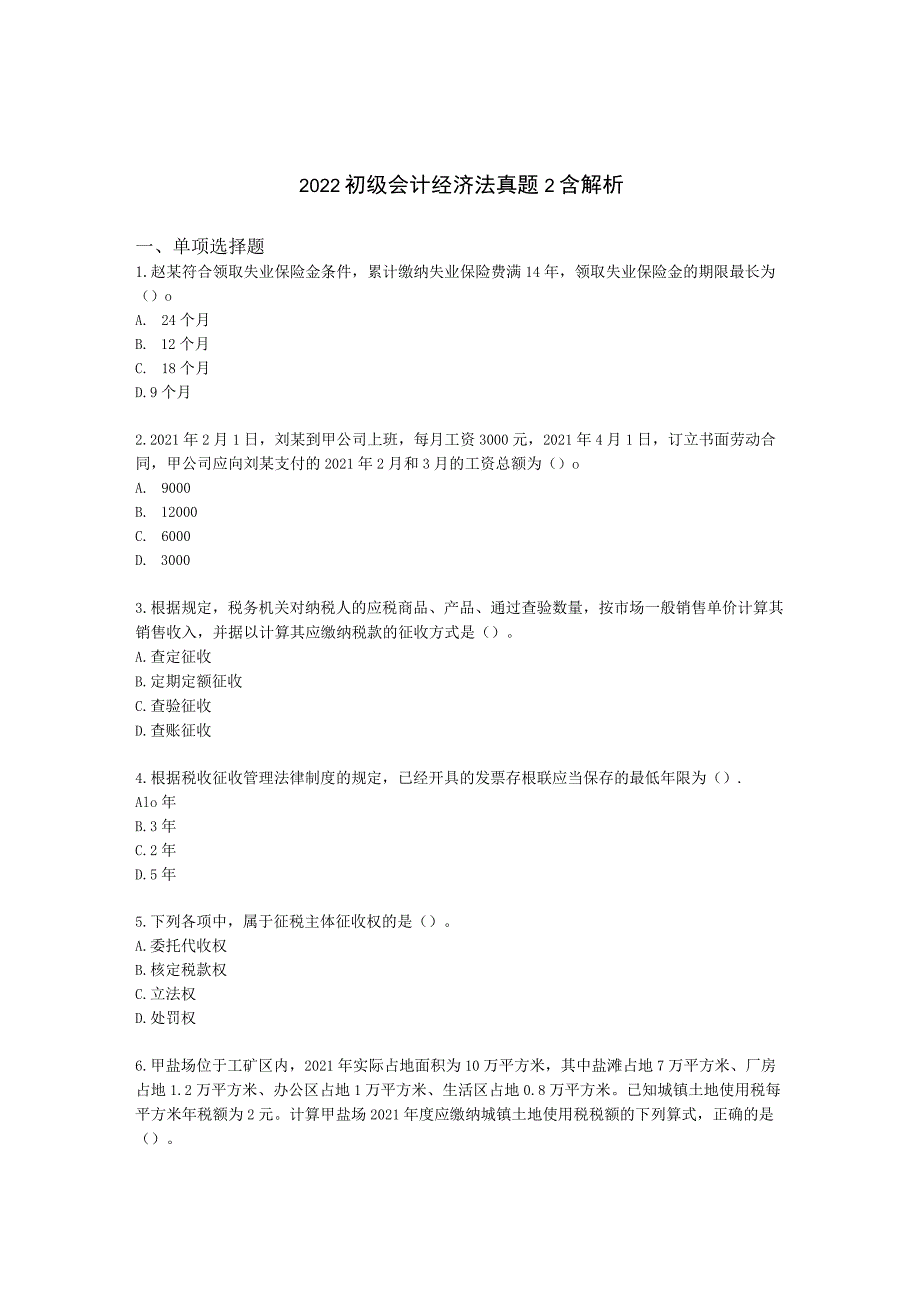 2022初级会计经济法真题2含解析

一、单项选择题

1.赵某符合领取失业保险金条件，累计缴纳失业保险费满14年，领取失业保险金的期限最长为（）o

A. 24个月

B. 12个月

C. 18个月

D.9个月

2.2021年2月1日，刘某到甲公司上班，每月工资3000元，2021年4月1日，订立书面劳动合同，甲公司应向刘某支付的2021年2月和3月的工资总额为（）o

A. 9000

B. 12000

C. 6000

D. 3000

3.根据规定，税务机关对纳税人的应税商品、产品、通过查验数量，按市场一般销售单价计算其销售收入，并据以计算其应缴纳税款的征收方式是（）。

A.查定征收

B.定期定额征收

C.查验征收

D.查账征收

4.根据税收征收管理法律制度的规定，已经开具的发票存根联应当保存的最低年限为（）.

Alo年

B.3年

C.2年

D.5年

5.下列各项中，属于征税主体征收权的是（）。

A.委托代收权

B.核定税款权

C.立法权

D.处罚权

6.甲盐场位于工矿区内，2021年实际占地面积为10万平方米，其中盐滩占地7万平方米、厂房占地1.2万平方米、办公区占地1万平方米、生活区占地0.8万平方米。已知城镇土地使用税每平方米年税额为2元。计算甲盐场2021年度应缴纳城镇土地使用税税额的下列算式，正确的是（）。